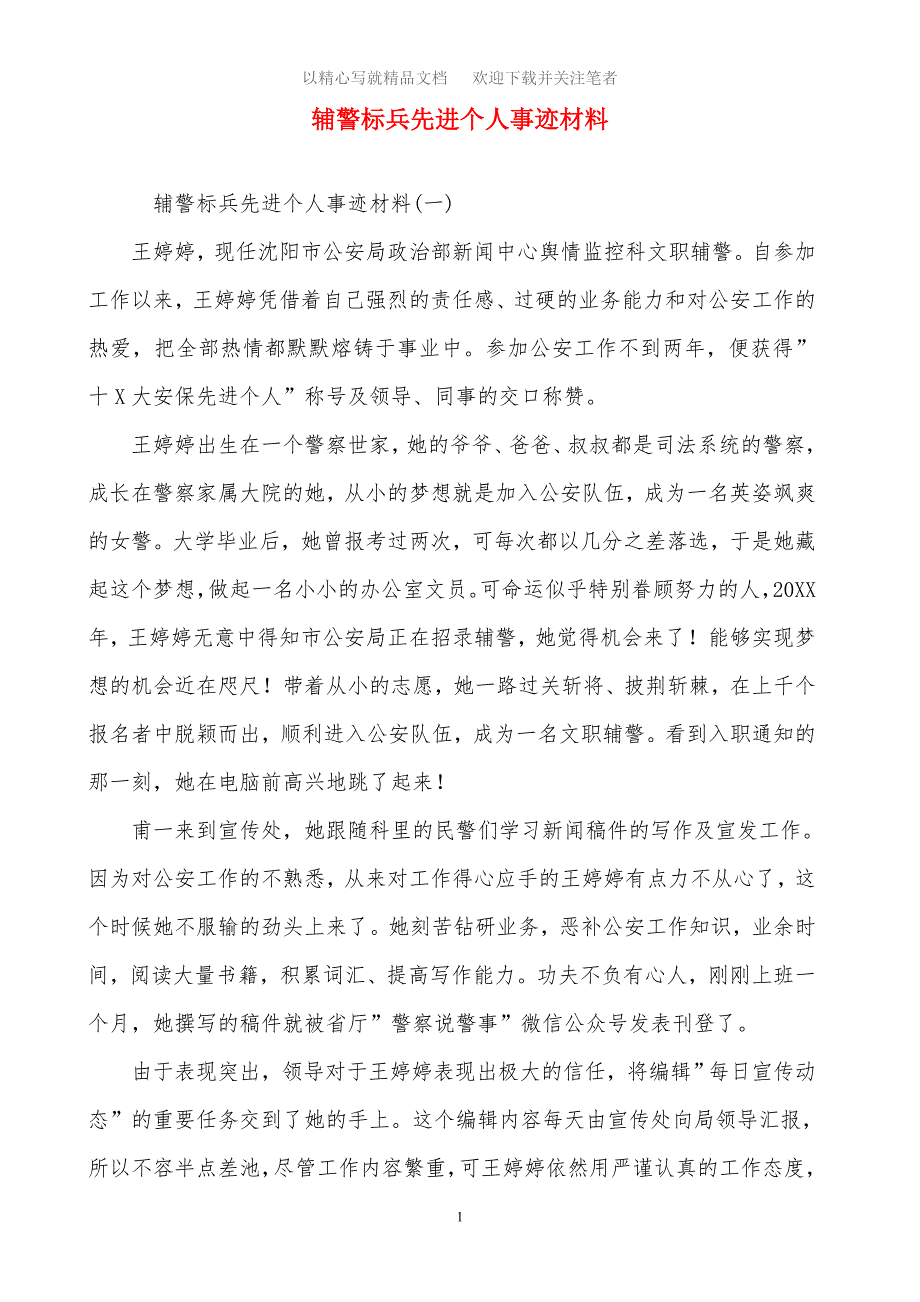 以精心写就精品文档　欢迎下载并关注笔者

辅警标兵先进个人事迹材料

辅警标兵先进个人事迹材料(一)

王婷婷，现任沈阳市公安局政治部新闻中心舆情监控科文职辅警。自参加工作以来，王婷婷凭借着自己强烈的责任感、过硬的业务能力和对公安工作的热爱，把全部热情都默默熔铸于事业中。参加公安工作不到两年，便获得”十X大安保先进个人”称号及领导、同事的交口称赞。

王婷婷出生在一个警察世家，她的爷爷、爸爸、叔叔都是司法系统的警察，成长在警察家属大院的她，从小的梦想就是加入公安队伍，成为一名英姿飒爽的女警。大学毕业后，她曾报考过两次，可每次都以几分之差落选，于是她藏起这个梦想，做起一名小小的办公室文员。可命运似乎特别眷顾努力的人，20XX年，王婷婷无意中得知市公安局正在招录辅警，她觉得机会来了！能够实现梦想的机会近在咫尺！带着从小的志愿，她一路过关斩将、披荆斩棘，在上千个报名者中脱颖而出，顺利进入公安队伍，成为一名文职辅警。看到入职通知的那一刻，她在电脑前高兴地跳了起来！

甫一来到宣传处，她跟随科里的民警们学习新闻稿件的写作及宣发工作。因为对公安工作的不熟悉，从来对工作得心应手的王婷婷有点力不从心了，这个时候她不服输的劲头上来了。她刻苦钻研业务，恶补公安工作知识，业余时间，阅读大量书籍，积累词汇、提高写作能力。功夫不负有心人，刚刚上班一个月，她撰写的稿件就被省厅”警察说警事”微信公众号发表刊登了。

由于表现突出，领导对于王婷婷表现出极大的信任，将编辑”每日宣传动态”的重要任务交到了她的手上。这个编辑内容每天由宣传处向局领导汇报，所以不容半点差池，尽管工作内容繁重，可王婷婷依然用严谨认真的工作态度，

1